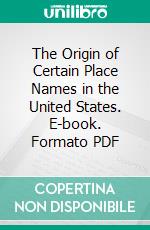 unilibro

The Origin of Certain Place Names in the United States. E-book. Formato PDF

COPERTINA NON DISPONIBILE